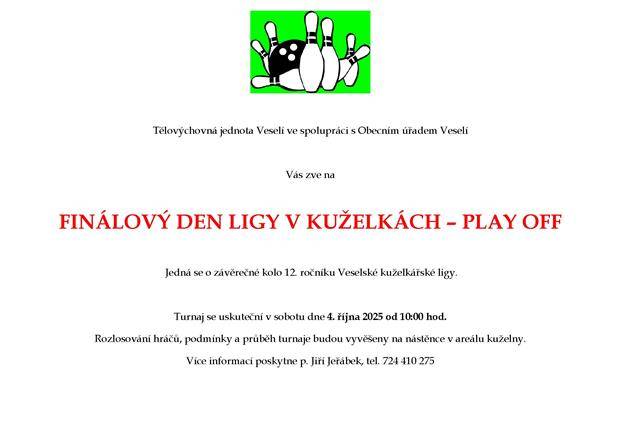 Tělovýchovná jednota Veselí ve spolupráci s Obecním úřadem Veselí

Vás zve na

FINÁLOVÝ DEN LIGY V KUŽELKÁCH – PLAY OFF

Jedná se o závěrečné kolo 12. ročníku Veselské kuželkářské ligy.

Turnaj se uskuteční v sobotu dne 4. října 2025 od 10:00 hod.

Rozlosování hráčů, podmínky a průběh turnaje budou vyvěšeny na nástěnce v areálu kuželny.

Více informací poskytne p. Jiří Jeřábek, tel. 724 410 275